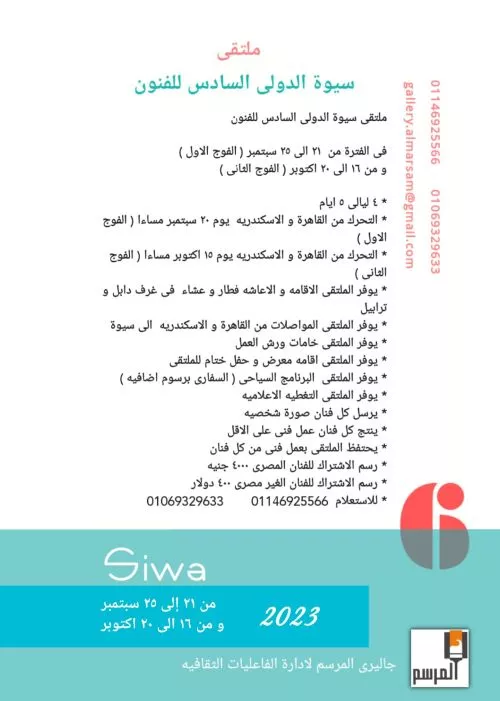 ملتقى
سيوة الدولى السادس للفنون

ملتقى سيوة الدولى السادس للفنون

فى الفترة من ٢١ الى ٢٥ سبتمبر ( الفوج الاول )
و من ١٦ الى ٢٠ اكتوبر ( الفوج الثانى )

* ٤ ليالى ٥ ايام
* التحرك من القاهرة و الاسكندريه يوم ٢٠ سبتمبر مساءا ( الفوج الاول )
* التحرك من القاهرة و الاسكندريه يوم ١٥ اكتوبر مساءا ( الفوج الثانى )
* يوفر الملتقى الاقامه و الاعاشه فطار و عشاء فى غرف دابل و ترابيل
* يوفر الملتقى المواصلات من القاهرة و الاسكندريه الى سيوة
* يوفر الملتقى خامات ورش العمل
* يوفر الملتقى اقامه معرض و حفل ختام للملتقى
* يوفر الملتقى البرنامج السياحى ( السفارى برسوم اضافيه )
* يوفر الملتقى التغطيه الاعلاميه
* يرسل كل فنان صورة شخصيه
* ينتج كل فنان عمل فنى على الاقل
* يحتفظ الملتقى بعمل فنى من كل فنان
* رسم الاشتراك للفنان المصرى ٤٠٠٠ جنيه
* رسم الاشتراك للفنان الغير مصرى ٤٠٠ دولار
* للاستعلام 01146925566 01069329633

01146925566 01069329633
gallery.almarsam@gmail.com

6

Siwa

من ٢١ إلى ٢٥ سبتمبر
و من ١٦ الى ٢٠ اكتوبر

2023

المرسم

جاليرى المرسم لادارة الفاعليات الثقافيه